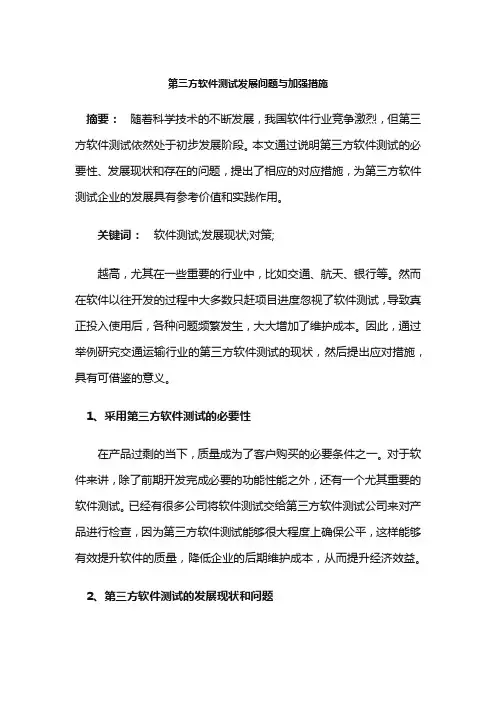 第三方软件测试发展问题与加强措施

摘要： 随着科学技术的不断发展，我国软件行业竞争激烈，但第三方软件测试依然处于初步发展阶段。本文通过说明第三方软件测试的必要性、发展现状和存在的问题，提出了相应的对应措施，为第三方软件测试企业的发展具有参考价值和实践作用。

关键词： 软件测试;发展现状;对策;

越高，尤其在一些重要的行业中，比如交通、航天、银行等。然而在软件以往开发的过程中大多数只赶项目进度忽视了软件测试，导致真正投入使用后，各种问题频繁发生，大大增加了维护成本。因此，通过举例研究交通运输行业的第三方软件测试的现状，然后提出应对措施，具有可借鉴的意义。

1、采用第三方软件测试的必要性

在产品过剩的当下，质量成为了客户购买的必要条件之一。对于软件来讲，除了前期开发完成必要的功能性能之外，还有一个尤其重要的软件测试。已经有很多公司将软件测试交给第三方软件测试公司来对产品进行检查，因为第三方软件测试能够很大程度上确保公平，这样能够有效提升软件的质量，降低企业的后期维护成本，从而提升经济效益。

2、第三方软件测试的发展现状和问题